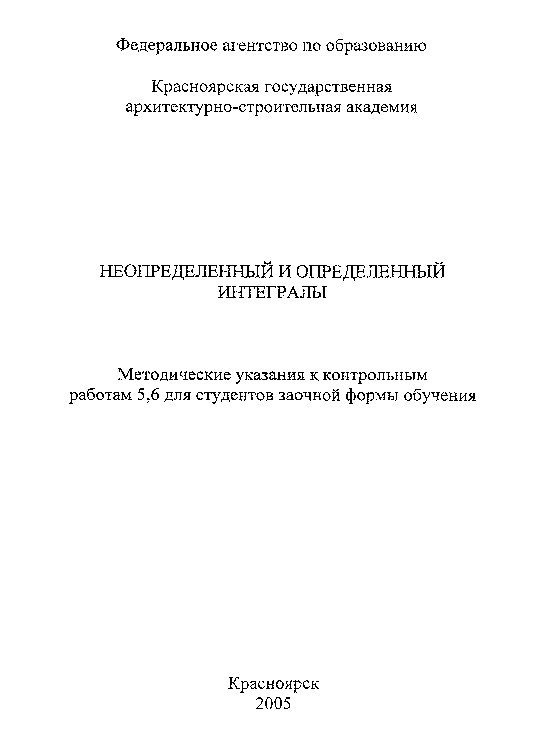 Федеральное агентство по образованию

Красноярская государственная архитектурно-строительная академия

НЕОПРЕДЕЛЕННЫЙ И ОПРЕДЕЛЕННЫЙ ИНТЕГРАЛЫ

Методические указания к контрольным работам 5,6 для студентов заочной формы обучения

Красноярск
2005